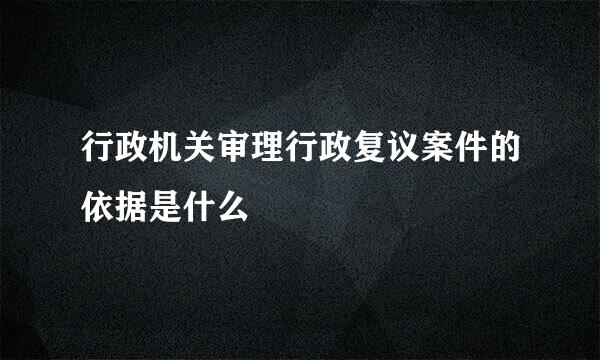 行政机关审理行政复议案件的依据是什么